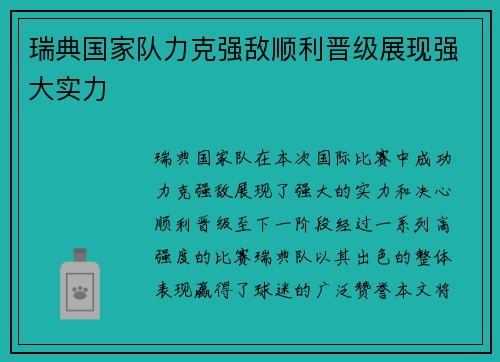 瑞典国家队力克强敌顺利晋级展现强大实力

瑞典国家队在本次国际比赛中成功力克强敌展现了强大的实力和决心顺利晋级至下一阶段经过一系列高强度的比赛瑞典队以其出色的整体表现赢得了球迷的广泛赞誉本文将